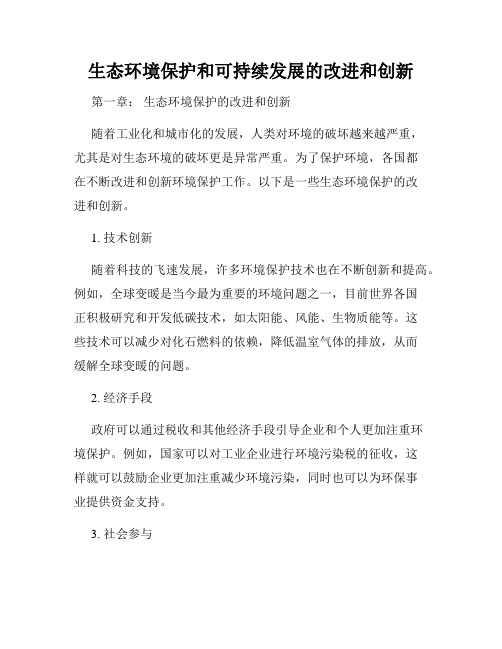 生态环境保护和可持续发展的改进和创新

第一章： 生态环境保护的改进和创新

随着工业化和城市化的发展，人类对环境的破坏越来越严重，尤其是对生态环境的破坏更是异常严重。为了保护环境，各国都在不断改进和创新环境保护工作。以下是一些生态环境保护的改进和创新。

1. 技术创新

随着科技的飞速发展，许多环境保护技术也在不断创新和提高。例如，全球变暖是当今最为重要的环境问题之一，目前世界各国正积极研究和开发低碳技术，如太阳能、风能、生物质能等。这些技术可以减少对化石燃料的依赖，降低温室气体的排放，从而缓解全球变暖的问题。

2. 经济手段

政府可以通过税收和其他经济手段引导企业和个人更加注重环境保护。例如，国家可以对工业企业进行环境污染税的征收，这样就可以鼓励企业更加注重减少环境污染，同时也可以为环保事业提供资金支持。

3. 社会参与